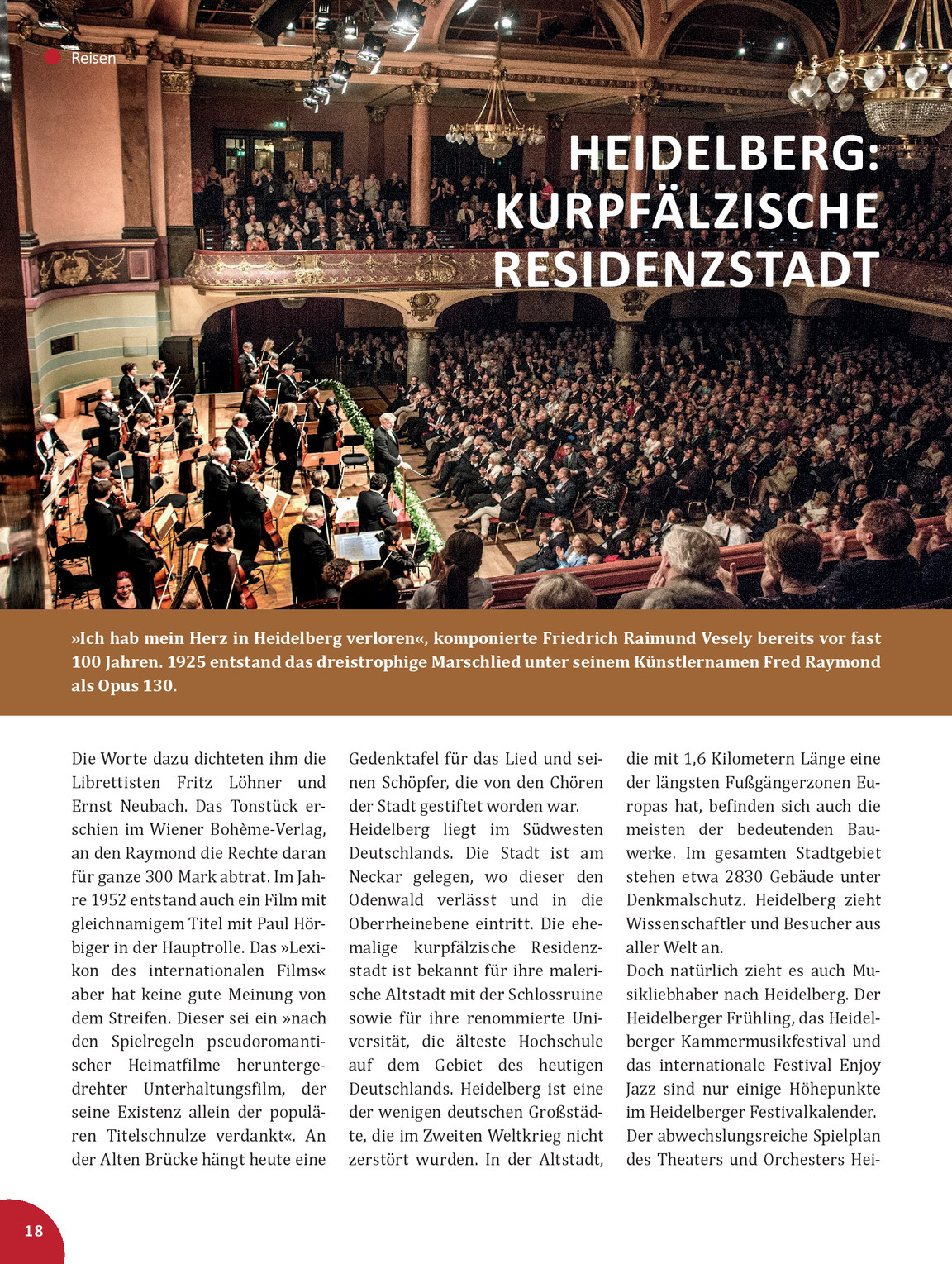 Reisen

HEIDELBERG: KURPFÄLZISCHE RESIDENZSTADT

»Ich hab mein Herz in Heidelberg verloren«, komponierte Friedrich Raimund Vesely bereits vor fast 100 Jahren. 1925 entstand das dreistrophige Marschlied unter seinem Künstlernamen Fred Raymond als Opus 130.

Die Worte dazu dichteten ihm die Librettisten Fritz Löhner und Ernst Neubach. Das Tonstück erschien im Wiener Bohème-Verlag, an den Raymond die Rechte daran für ganze 300 Mark abtrat. Im Jahre 1952 entstand auch ein Film mit gleichnamigem Titel mit Paul Hörbiger in der Hauptrolle. Das »Lexikon des internationalen Films« aber hat keine gute Meinung von dem Streifen. Dieser sei ein »nach den Spielregeln pseudoromantischer Heimatfilme heruntergedrehter Unterhaltungsfilm, der seine Existenz allein der populären Titelschnulze verdankt«. An der Alten Brücke hängt heute eine Gedenktafel für das Lied und seinen Schöpfer, die von den Chören der Stadt gestiftet worden war.
Heidelberg liegt im Südwesten Deutschlands. Die Stadt ist am Neckar gelegen, wo dieser den Odenwald verlässt und in die Oberrheinebene eintritt. Die ehemalige kurpfälzische Residenzstadt ist bekannt für ihre malerische Altstadt mit der Schlossruine sowie für ihre renommierte Universität, die älteste Hochschule auf dem Gebiet des heutigen Deutschlands. Heidelberg ist eine der wenigen deutschen Großstädte, die im Zweiten Weltkrieg nicht zerstört wurden. In der Altstadt, die mit 1,6 Kilometern Länge eine der längsten Fußgängerzonen Europas hat, befinden sich auch die meisten der bedeutenden Bauwerke. Im gesamten Stadtgebiet stehen etwa 2830 Gebäude unter Denkmalschutz. Heidelberg zieht Wissenschaftler und Besucher aus aller Welt an.
Doch natürlich zieht es auch Musikliebhaber nach Heidelberg. Der Heidelberger Frühling, das Heidelberger Kammermusikfestival und das internationale Festival Enjoy Jazz sind nur einige Höhepunkte im Heidelberger Festivalkalender.
Der abwechslungsreiche Spielplan des Theaters und Orchesters Hei-

18